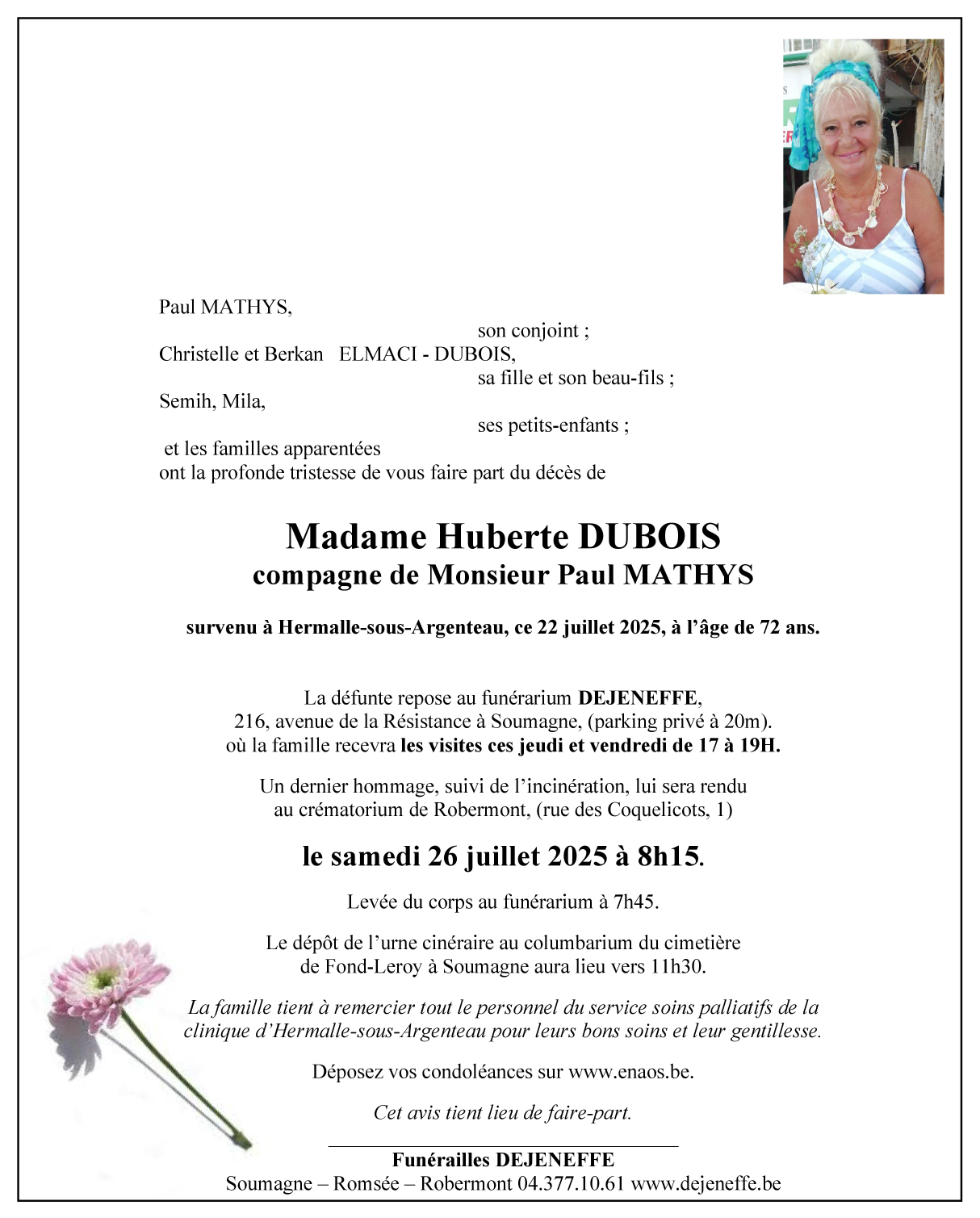 Paul MATHYS,
son conjoint ;
Christelle et Berkan ELMACI - DUBOIS,
sa fille et son beau-fils ;
Semih, Mila,
ses petits-enfants ;
et les familles apparentées
ont la profonde tristesse de vous faire part du décès de

Madame Huberte DUBOIS
compagne de Monsieur Paul MATHYS

survenu à Hermalle-sous-Argenteau, ce 22 juillet 2025, à l'âge de 72 ans.

La défunte repose au funérarium DEJENEFFE,
216, avenue de la Résistance à Soumagne, (parking privé à 20m).
où la famille recevra les visites ces jeudi et vendredi de 17 à 19H.

Un dernier hommage, suivi de l'incinération, lui sera rendu au crématorium de Robermont, (rue des Coquelicots, 1)

le samedi 26 juillet 2025 à 8h15.

Levée du corps au funérarium à 7h45.

Le dépôt de l'urne cinéraire au columbarium du cimetière de Fond-Leroy à Soumagne aura lieu vers 11h30.

La famille tient à remercier tout le personnel du service soins palliatifs de la clinique d'Hermalle-sous-Argenteau pour leurs bons soins et leur gentillesse.

Déposez vos condoléances sur www.enaos.be.

Cet avis tient lieu de faire-part.

Funérailles DEJENEFFE
Soumagne – Romsée – Robermont 04.377.10.61 www.dejeneffe.be